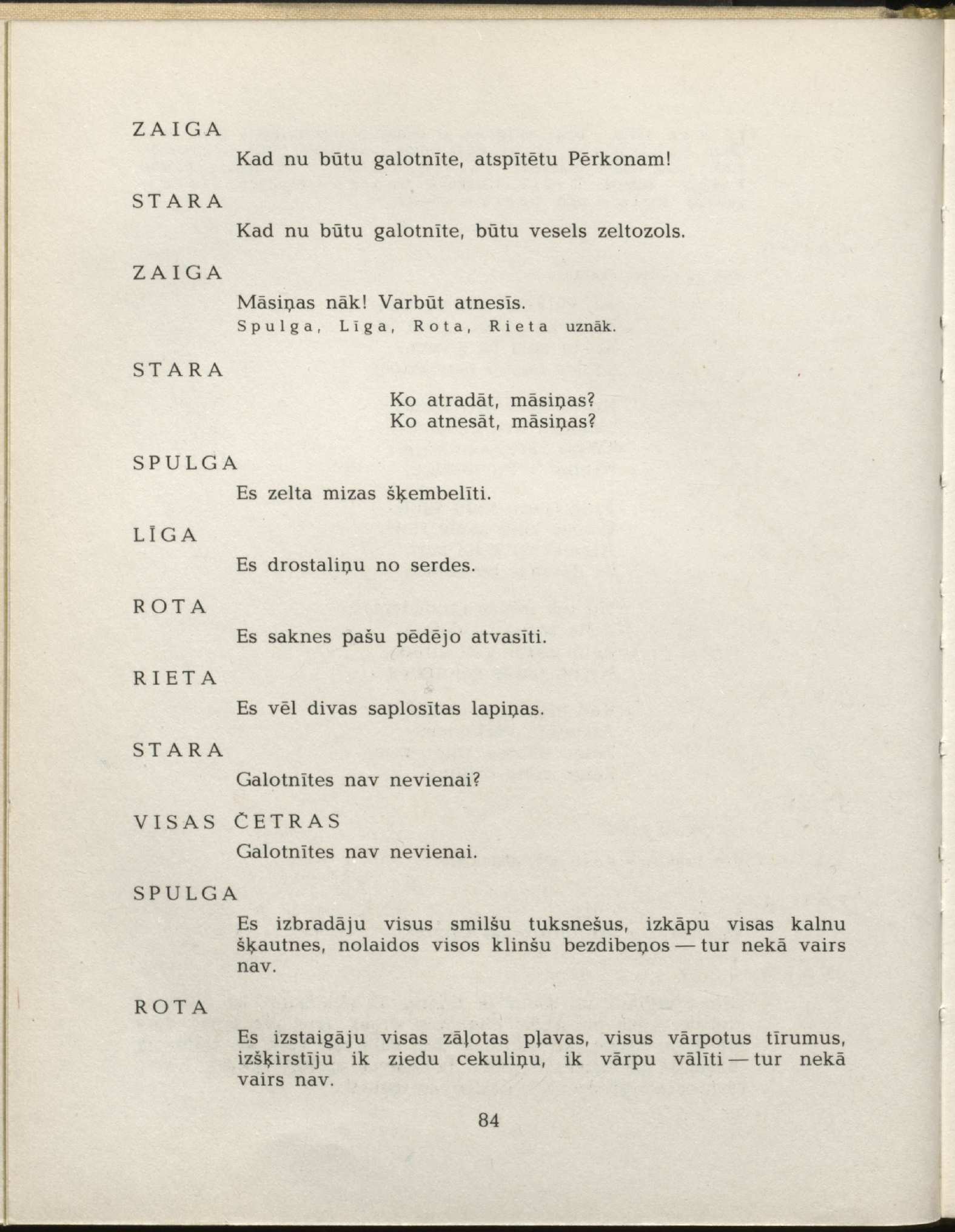 ZAIGA

Kad nu būtu galotnīte, atspītētu Pērkonam!

STARA

Kad nu būtu galotnīte, būtu vesels zeltozols.

ZAIGA

Māsiņas nāk! Varbūt atnesīs.
Spulga, Līga, Rota, Rieta uznāk.

STARA

Ko atradāt, māsiņas?
Ko atnesāt, māsiņas?

SPULGA

Es zelta mizas šķembelīti.

LĪGA

Es drostaliņu no serdes.

ROTA

Es saknes pašu pēdējo atvasīti.

RIETA

Es vēl divas saplosītas lapiņas.

STARA

Galotnītes nav nevienai?

VISAS ČETRAS

Galotnītes nav nevienai.

SPULGA

Es izbradāju visus smilšu tuksnešus, izkāpu visas kalnu šķautnes, nolaidos visos klinšu bezdibeņos — tur nekā vairs nav.

ROTA

Es izstaigāju visas zāļotas pļavas, visus vārpotus tīrumus, izšķirstīju ik ziedu cekuliņu, ik vārpu vālīti — tur nekā vairs nav.

84